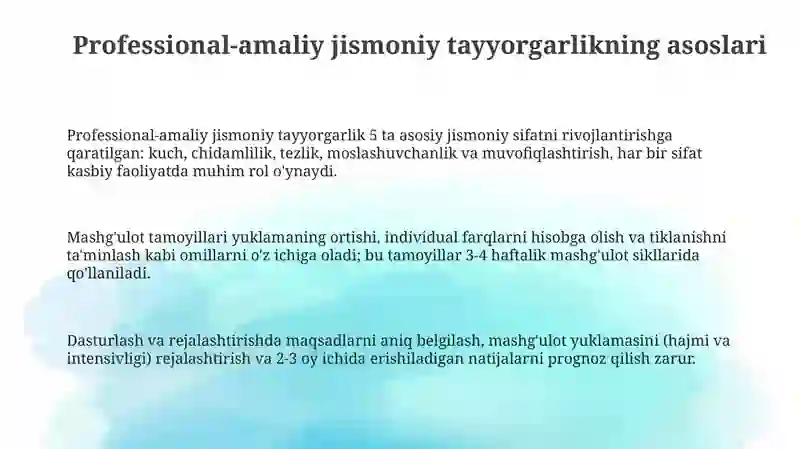 Professional-amaliy jismoniy tayyorgarlikning asoslari

Professional-amaliy jismoniy tayyorgarlik 5 ta asosiy jismoniy sifatni rivojlantirishga qaratilgan: kuch, chidamlilik, tezlik, moslashuvchanlik va muvofiqlashtirish, har bir sifat kasbiy faoliyatda muhim rol o'ynaydi.

Mashg'ulot tamoyillari yuklamaning ortishi, individual farqlarni hisobga olish va tiklanishni ta'minlash kabi omillarni o'z ichiga oladi; bu tamoyillar 3-4 haftalik mashg'ulot sikllarida qo'llaniladi.

Dasturlash va rejalashtirishda maqsadlarni aniq belgilash, mashg'ulot yuklamasini (hajmi va intensivligi) rejalashtirish va 2-3 oy ichida erishiladigan natijalarni prognoz qilish zarur.